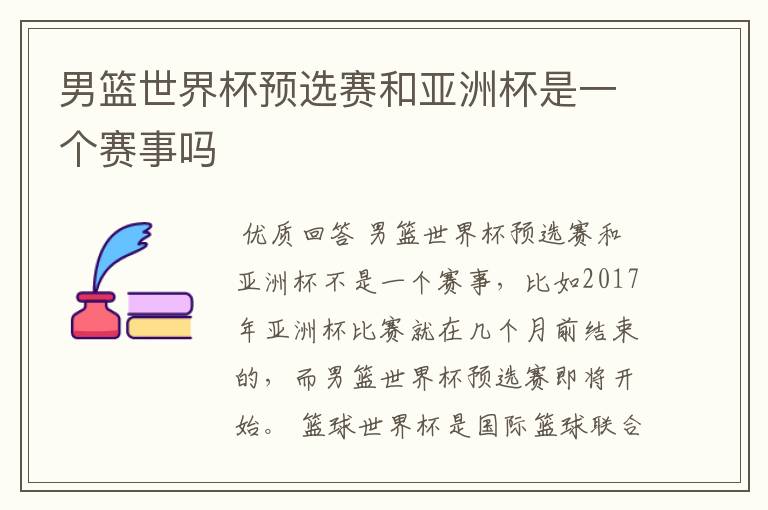 男篮世界杯预选赛和亚洲杯是一个赛事吗

优质回答 男篮世界杯预选赛和亚洲杯不是一个赛事，比如2017年亚洲杯比赛就在几个月前结束的，而男篮世界杯预选赛即将开始。 篮球世界杯是国际篮球联合